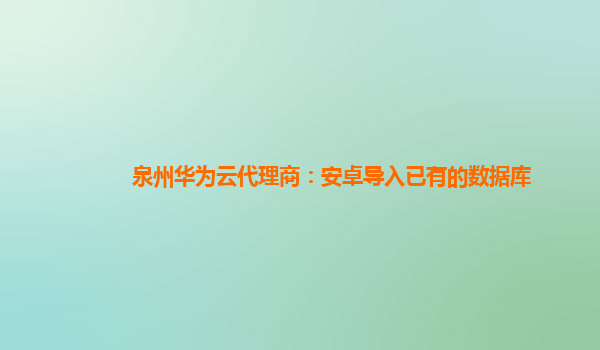 泉州华为云代理商：安卓导入已有的数据库